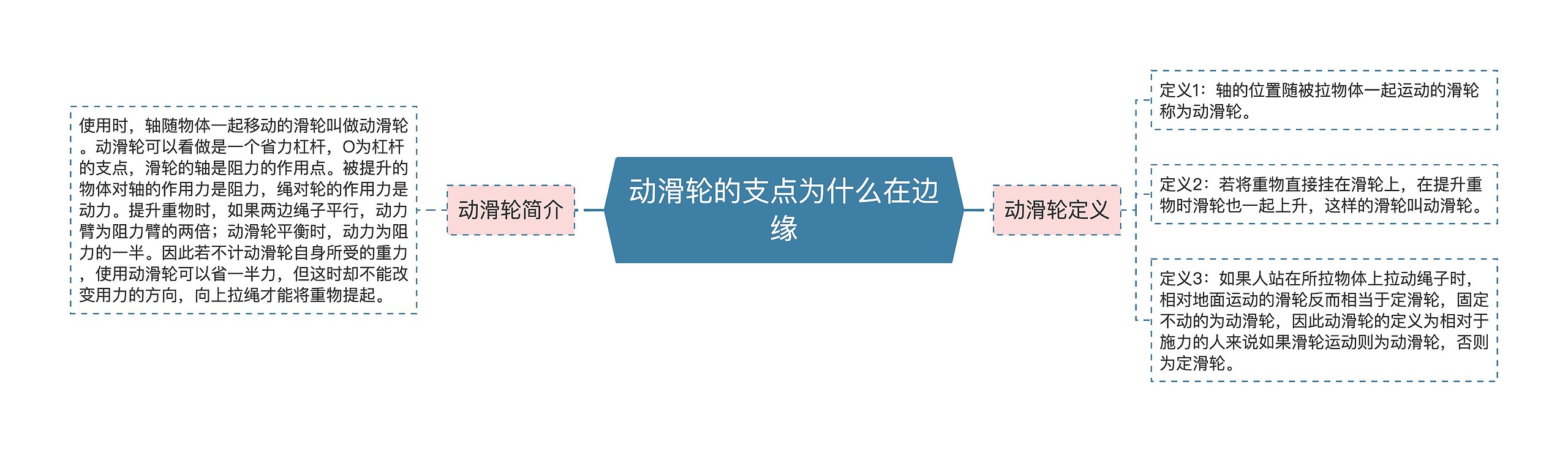 动滑轮的支点为什么在边缘

动滑轮简介

使用时，轴随物体一起移动的滑轮叫做动滑轮。动滑轮可以看做是一个省力杠杆，O为杠杆的支点，滑轮的轴是阻力的作用点。被提升的物体对轴的作用力是阻力，绳对轮的作用力是动力。提升重物时，如果两边绳子平行，动力臂为阻力臂的两倍；动滑轮平衡时，动力为阻力的一半。因此若不计动滑轮自身所受的重力，使用动滑轮可以省一半力，但这时却不能改变用力的方向，向上拉绳才能将重物提起。

动滑轮定义

定义1：轴的位置随被拉物体一起运动的滑轮称为动滑轮。

定义2：若将重物直接挂在滑轮上，在提升重物时滑轮也一起上升，这样的滑轮叫动滑轮。

定义3：如果人站在所拉物体上拉动绳子时，相对地面运动的滑轮反而相当于定滑轮，固定不动的为动滑轮，因此动滑轮的定义为相对于施力的人来说如果滑轮运动则为动滑轮，否则为定滑轮。